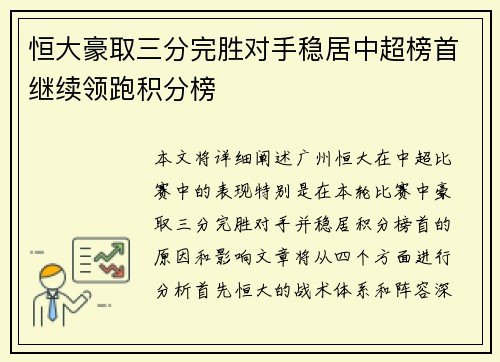 恒大豪取三分完胜对手稳居中超榜首继续领跑积分榜

本文将详细阐述广州恒大在中超比赛中的表现特别是在本轮比赛中豪取三分完胜对手并稳居积分榜首的原因和影响文章将从四个方面进行分析首先恒大的战术体系和阵容深